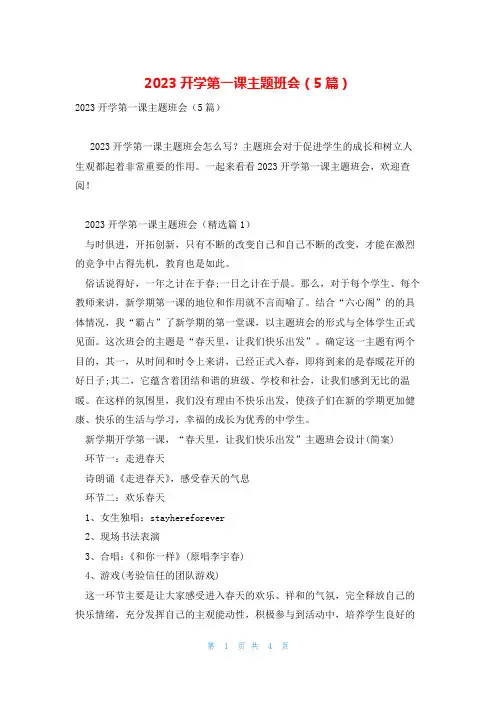 2023 开学第一课主题班会（5 篇）

2023 开学第一课主题班会（5 篇）

2023 开学第一课主题班会怎么写？主题班会对于促进学生的成长和树立人生观都起着非常重要的作用。一起来看看 2023 开学第一课主题班会，欢迎查阅！

2023 开学第一课主题班会（精选篇 1）

与时俱进，开拓创新，只有不断的改变自己和自己不断的改变，才能在激烈的竞争中占得先机，教育也是如此。

俗话说得好，一年之计在于春;一日之计在于晨。那么，对于每个学生、每个教师来讲，新学期第一课的地位和作用就不言而喻了。结合“六心阁”的的具体情况，我“霸占”了新学期的第一堂课，以主题班会的形式与全体学生正式见面。这次班会的主题是“春天里，让我们快乐出发”。确定这一主题有两个目的，其一，从时间和时令上来讲，已经正式入春，即将到来的是春暖花开的好日子;其二，它蕴含着团结和谐的班级、学校和社会，让我们感到无比的温暖。在这样的氛围里，我们没有理由不快乐出发，使孩子们在新的学期更加健康、快乐的生活与学习，幸福的成长为优秀的中学生。

新学期开学第一课，“春天里，让我们快乐出发”主题班会设计(简案)

环节一：走进春天

诗朗诵《走进春天》，感受春天的气息

环节二：欢乐春天

1、女生独唱：stayhereforever

2、现场书法表演

3、合唱：《和你一样》(原唱李宇春)

4、游戏(考验信任的团队游戏)

这一环节主要是让大家感受进入春天的欢乐、祥和的气氛，完全释放自己的快乐情绪，充分发挥自己的主观能动性，积极参与到活动中，培养学生良好的

第 1 页 共 4 页